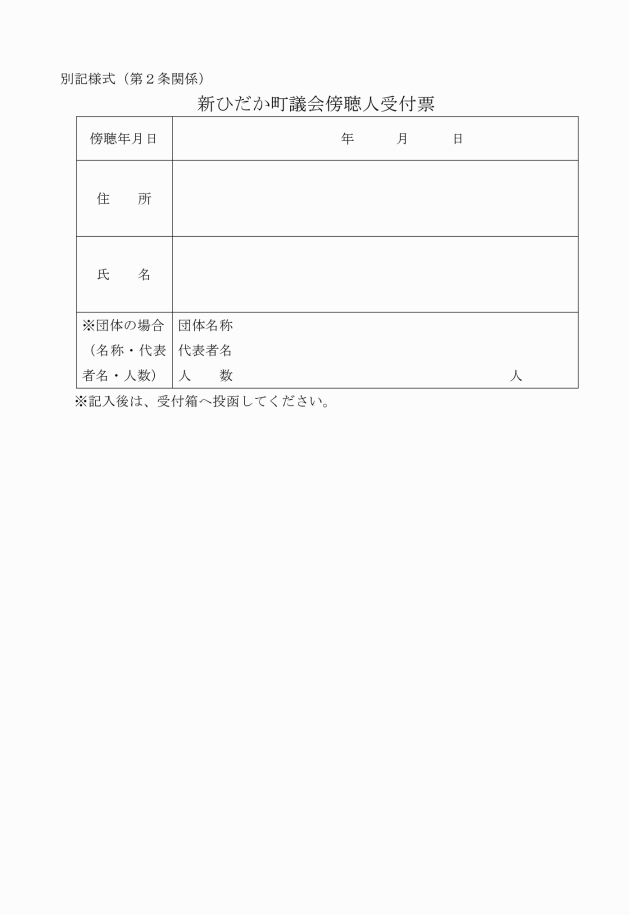 別記様式（第２条関係）

新ひだか町議会傍聴人受付票

| 傍聴年月日 | 年　　月　　日 |
|---|---|
| 住　　所 | |
| 氏　　名 | |
| ※団体の場合（名称・代表者名・人数） | 団体名称<br>代表者名<br>人　　数　　　　　　　　　人 |

※記入後は、受付箱へ投函してください。